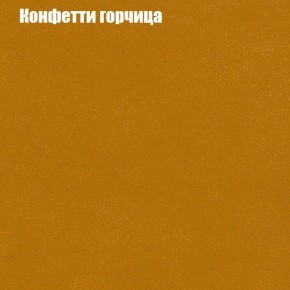 Конфетти горчица